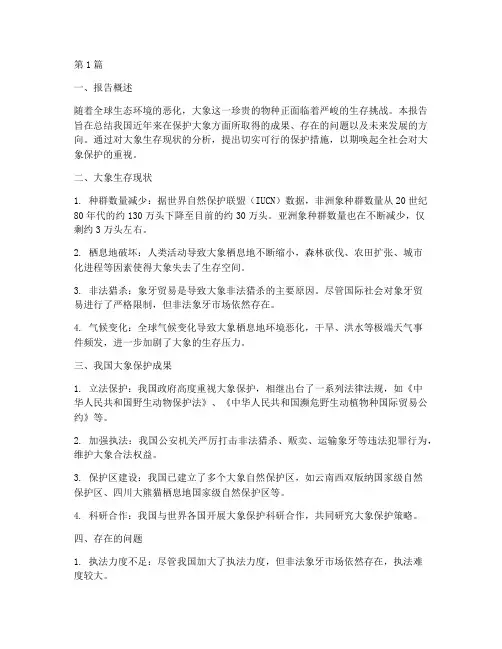 第1篇

一、报告概述

随着全球生态环境的恶化，大象这一珍贵的物种正面临着严峻的生存挑战。本报告旨在总结我国近年来在保护大象方面所取得的成果、存在的问题以及未来发展的方向。通过对大象生存现状的分析，提出切实可行的保护措施，以期唤起全社会对大象保护的重视。

二、大象生存现状

1. 种群数量减少：据世界自然保护联盟（IUCN）数据，非洲象种群数量从20世纪80年代的约130万头下降至目前的约30万头。亚洲象种群数量也在不断减少，仅剩约3万头左右。

2. 栖息地破坏：人类活动导致大象栖息地不断缩小，森林砍伐、农田扩张、城市化进程等因素使得大象失去了生存空间。

3. 非法猎杀：象牙贸易是导致大象非法猎杀的主要原因。尽管国际社会对象牙贸易进行了严格限制，但非法象牙市场依然存在。

4. 气候变化：全球气候变化导致大象栖息地环境恶化，干旱、洪水等极端天气事件频发，进一步加剧了大象的生存压力。

三、我国大象保护成果

1. 立法保护：我国政府高度重视大象保护，相继出台了一系列法律法规，如《中华人民共和国野生动物保护法》、《中华人民共和国濒危野生动植物种国际贸易公约》等。

2. 加强执法：我国公安机关严厉打击非法猎杀、贩卖、运输象牙等违法犯罪行为，维护大象合法权益。

3. 保护区建设：我国已建立了多个大象自然保护区，如云南西双版纳国家级自然保护区、四川大熊猫栖息地国家级自然保护区等。

4. 科研合作：我国与世界各国开展大象保护科研合作，共同研究大象保护策略。

四、存在的问题

1. 执法力度不足：尽管我国加大了执法力度，但非法象牙市场依然存在，执法难度较大。